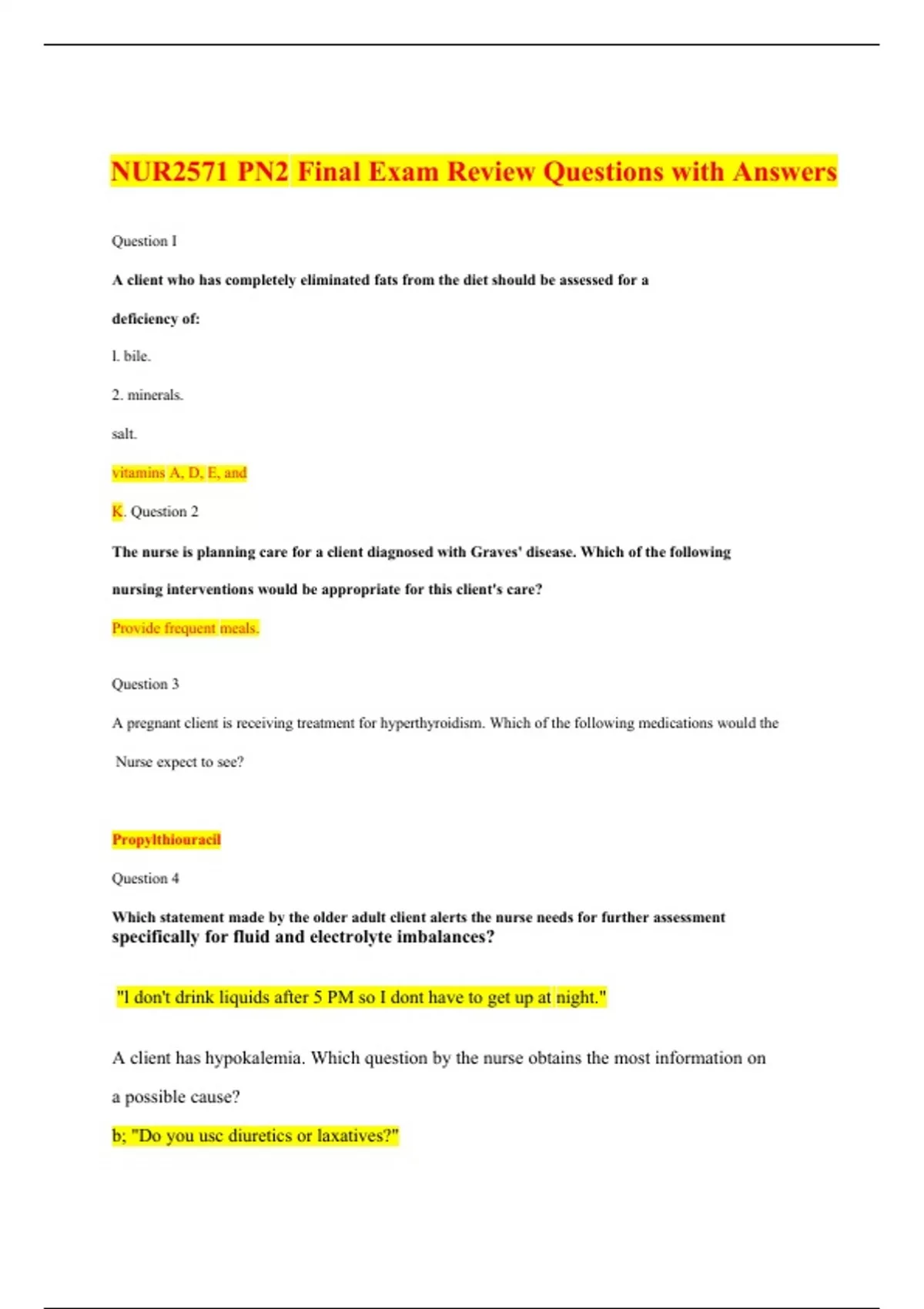 NUR2571 PN2 Final Exam Review Questions with Answers

Question I

A client who has completely eliminated fats from the diet should be assessed for a deficiency of:

l. bile.

2. minerals.

salt.

vitamins A, D, E, and K. Question 2

The nurse is planning care for a client diagnosed with Graves' disease. Which of the following nursing interventions would be appropriate for this client's care?

Provide frequent meals.

Question 3

A pregnant client is receiving treatment for hyperthyroidism. Which of the following medications would the Nurse expect to see?

Propylthiouracil

Question 4

Which statement made by the older adult client alerts the nurse needs for further assessment specifically for fluid and electrolyte imbalances?

"I don't drink liquids after 5 PM so I dont have to get up at night."

A client has hypokalemia. Which question by the nurse obtains the most information on a possible cause?

b; "Do you usc diuretics or laxatives?"